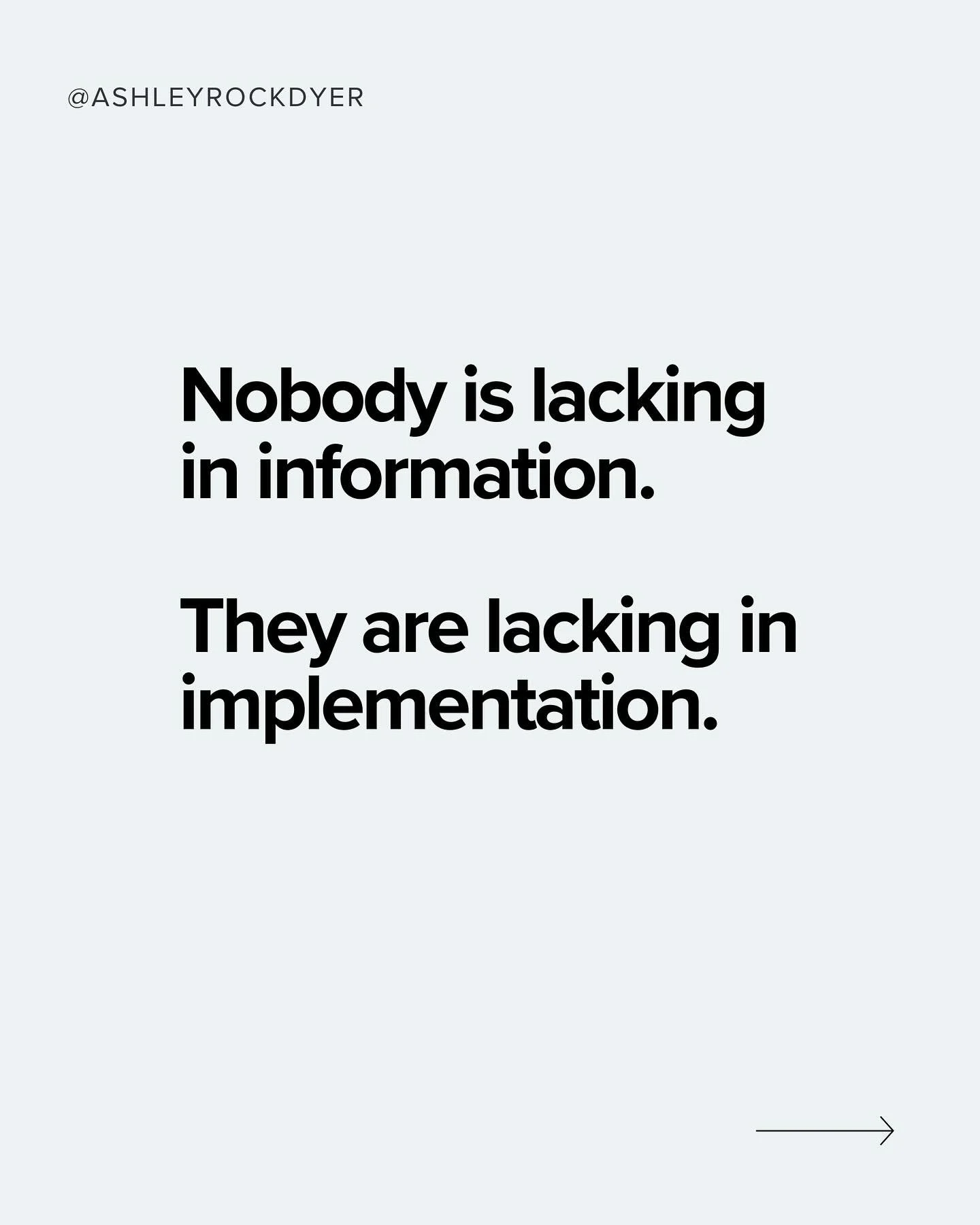 @ASHLEYROCKDYER

Nobody is lacking in information.

They are lacking in implementation.